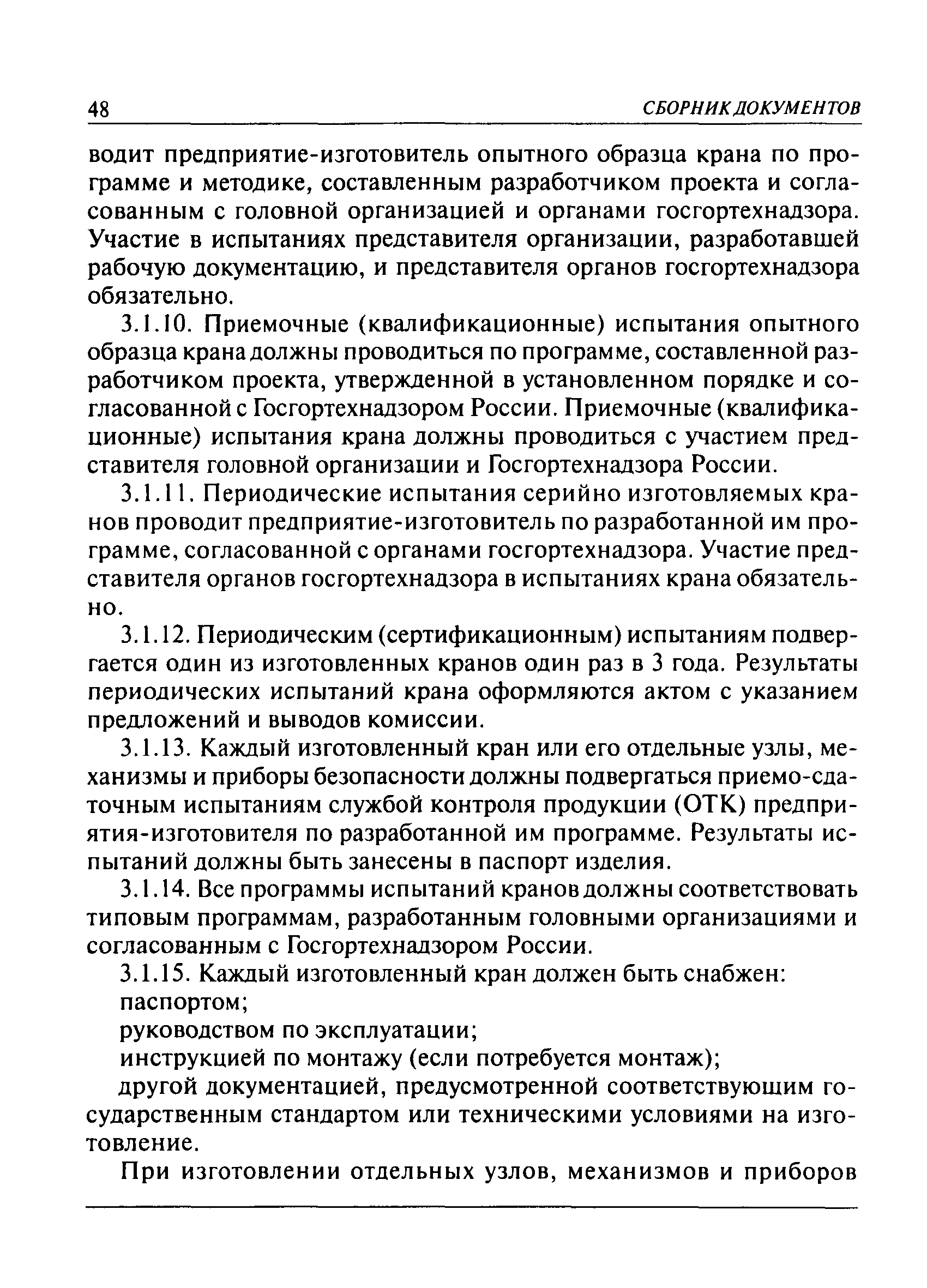 48 СБОРНИК ДОКУМЕНТОВ

водит предприятие-изготовитель опытного образца крана по программе и методике, составленным разработчиком проекта и согласованным с головной организацией и органами госгортехнадзора. Участие в испытаниях представителя организации, разработавшей рабочую документацию, и представителя органов госгортехнадзора обязательно.

3.1.10. Приемочные (квалификационные) испытания опытного образца крана должны проводиться по программе, составленной разработчиком проекта, утвержденной в установленном порядке и согласованной с Госгортехнадзором России. Приемочные (квалификационные) испытания крана должны проводиться с участием представителя головной организации и Госгортехнадзора России.

3.1.11. Периодические испытания серийно изготовляемых кранов проводит предприятие-изготовитель по разработанной им программе, согласованной с органами госгортехнадзора. Участие представителя органов госгортехнадзора в испытаниях крана обязательно.

3.1.12. Периодическим (сертификационным) испытаниям подвергается один из изготовленных кранов один раз в 3 года. Результаты периодических испытаний крана оформляются актом с указанием предложений и выводов комиссии.

3.1.13. Каждый изготовленный кран или его отдельные узлы, механизмы и приборы безопасности должны подвергаться приемо-сдаточным испытаниям службой контроля продукции (ОТК) предприятия-изготовителя по разработанной им программе. Результаты испытаний должны быть занесены в паспорт изделия.

3.1.14. Все программы испытаний кранов должны соответствовать типовым программам, разработанным головными организациями и согласованным с Госгортехнадзором России.

3.1.15. Каждый изготовленный кран должен быть снабжен:

паспортом;

руководством по эксплуатации;

инструкцией по монтажу (если потребуется монтаж);

другой документацией, предусмотренной соответствующим государственным стандартом или техническими условиями на изготовление.

При изготовлении отдельных узлов, механизмов и приборов